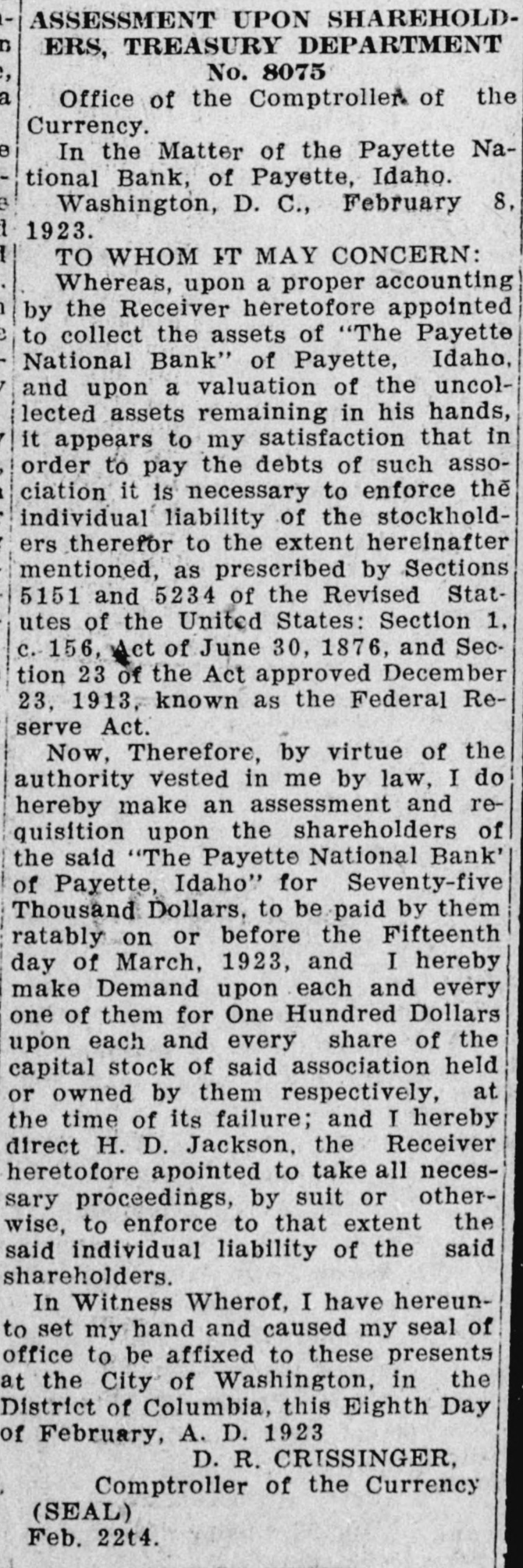 ASSESSMENT UPON SHAREHOLDERS, TREASURY DEPARTMENT
No. 8075

Office of the Comptroller of the Currency.

In the Matter of the Payette National Bank, of Payette, Idaho.

Washington, D. C., February 8, 1923.

TO WHOM IT MAY CONCERN:

Whereas, upon a proper accounting by the Receiver heretofore appointed to collect the assets of "The Payette National Bank" of Payette, Idaho, and upon a valuation of the uncollected assets remaining in his hands, it appears to my satisfaction that in order to pay the debts of such association it is necessary to enforce the individual liability of the stockholders therefor to the extent hereinafter mentioned, as prescribed by Sections 5151 and 5234 of the Revised Statutes of the United States: Section 1, c. 156, Act of June 30, 1876, and Section 23 of the Act approved December 23, 1913, known as the Federal Reserve Act.

Now, Therefore, by virtue of the authority vested in me by law, I do hereby make an assessment and requisition upon the shareholders of the said "The Payette National Bank' of Payette, Idaho" for Seventy-five Thousand Dollars, to be paid by them ratably on or before the Fifteenth day of March, 1923, and I hereby make Demand upon each and every one of them for One Hundred Dollars upon each and every share of the capital stock of said association held or owned by them respectively, at the time of its failure; and I hereby direct H. D. Jackson, the Receiver heretofore apointed to take all necessary proceedings, by suit or otherwise, to enforce to that extent the said individual liability of the said shareholders.

In Witness Wherof, I have hereunto set my hand and caused my seal of office to be affixed to these presents at the City of Washington, in the District of Columbia, this Eighth Day of February, A. D. 1923

D. R. CRISSINGER,
Comptroller of the Currency
(SEAL)
Feb. 22t4.